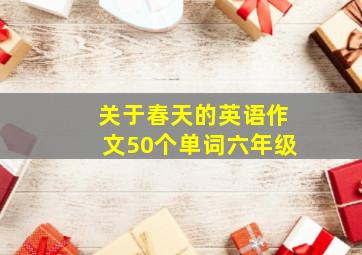 关于春天的英语作文50个单词六年级